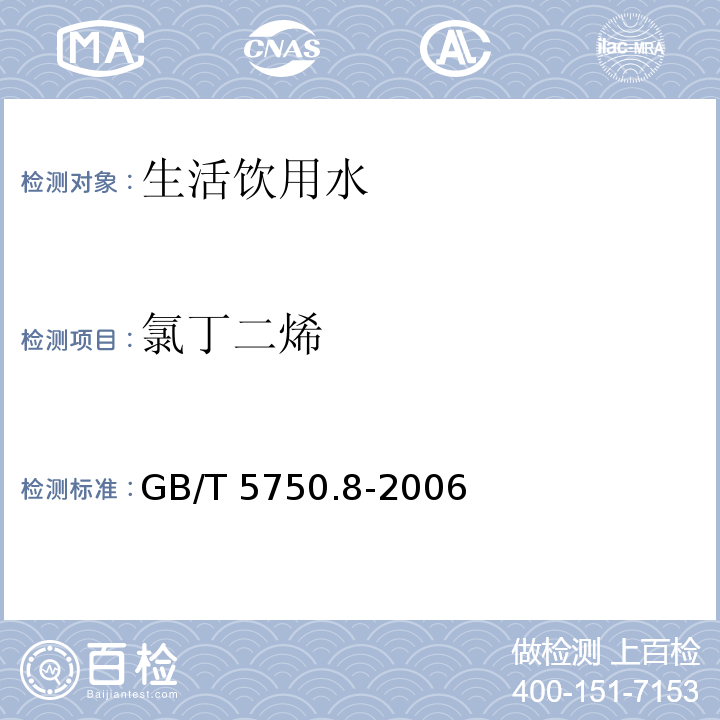 MA CNAS AL ilac-MRA

检测对象：生活饮用水

检测项目：氯丁二烯

检测标准：GB/T 5750.8-2006

百检
Baijiantest.com

做检测 上百检
400-151-7153